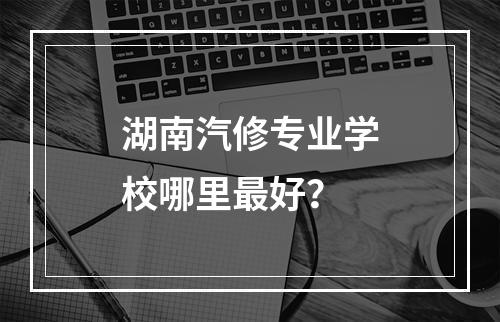 湖南汽修专业学校哪里最好?